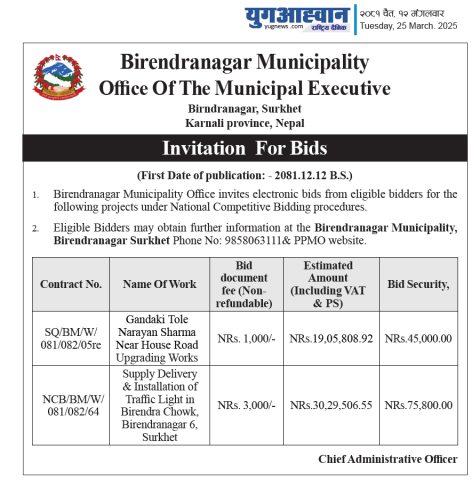 युगआह्वान
yugnews.com राष्ट्रिय दैनिक
२०८१ चैत, १२ मंगलवार
Tuesday, 25 March. 2025

Birendranagar Municipality
Office Of The Municipal Executive
Birndranagar, Surkhet
Karnali province, Nepal

Invitation For Bids

(First Date of publication: - 2081.12.12 B.S.)

1. Birendranagar Municipality Office invites electronic bids from eligible bidders for the following projects under National Competitive Bidding procedures.

2. Eligible Bidders may obtain further information at the Birendranagar Municipality, Birendranagar Surkhet Phone No: 9858063111& PPMO website.

| Contract No. | Name Of Work | Bid document fee (Non-refundable) | Estimated Amount (Including VAT & PS) | Bid Security, |
|---|---|---|---|---|
| SQ/BM/W/ 081/082/05re | Gandaki Tole Narayan Sharma Near House Road Upgrading Works | NRs. 1,000/- | NRs.19,05,808.92 | NRs.45,000.00 |
| NCB/BM/W/ 081/082/64 | Supply Delivery & Installation of Traffic Light in Birendra Chowk, Birendranagar 6, Surkhet | NRs. 3,000/- | NRs.30,29,506.55 | NRs.75,800.00 |

Chief Administrative Officer